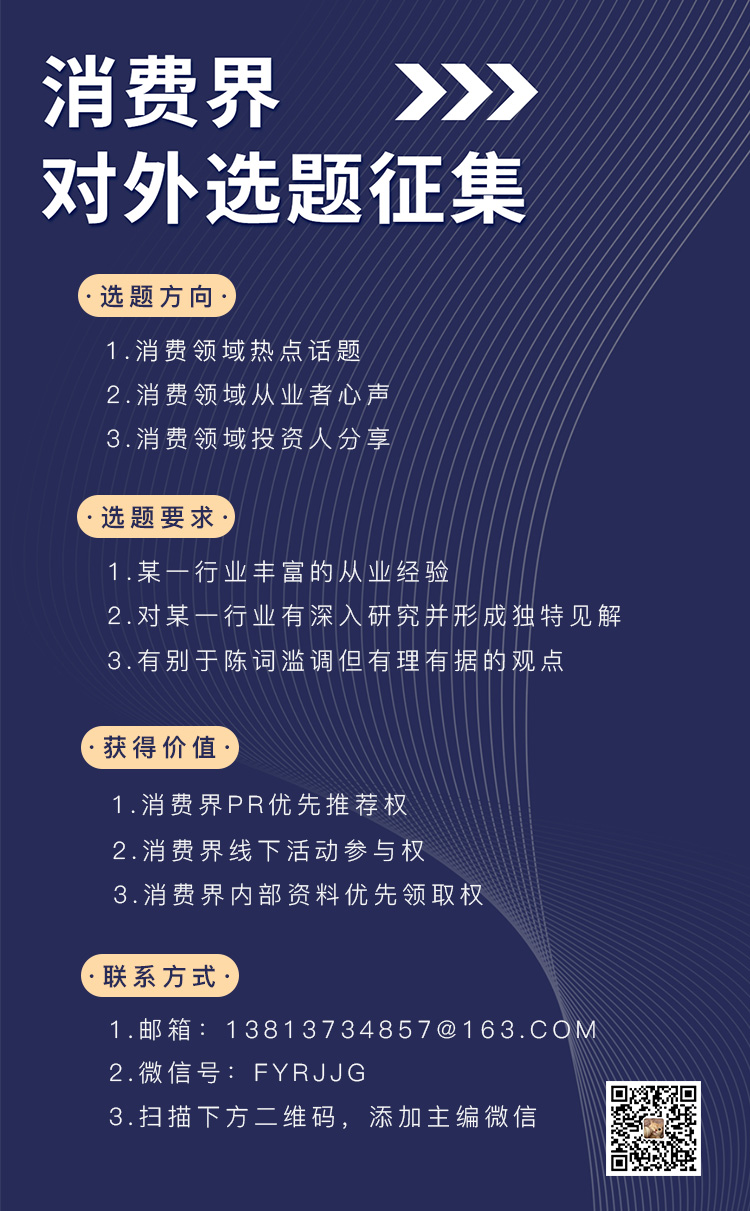 消费界
对外选题征集

·选题方向·

1.消费领域热点话题
2.消费领域从业者心声
3.消费领域投资人分享

·选题要求·

1.某一行业丰富的从业经验
2.对某一行业有深入研究并形成独特见解
3.有别于陈词滥调但有理有据的观点

·获得价值·

1.消费界PR优先推荐权
2.消费界线下活动参与权
3.消费界内部资料优先领取权

·联系方式·

1.邮箱：13813734857@163.COM
2.微信号：FYRJJG
3.扫描下方二维码，添加主编微信